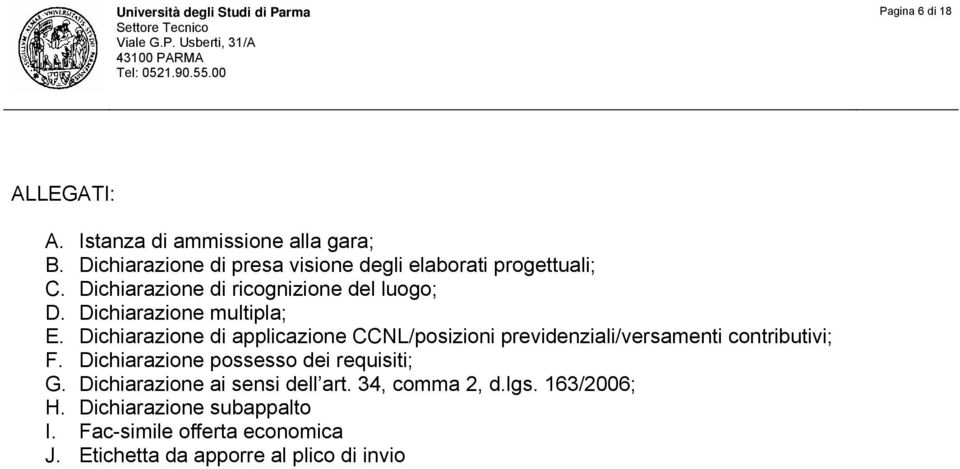 Università degli Studi di Parma
Settore Tecnico
Viale G.P. Usberti, 31/A
43100 PARMA
Tel: 0521.90.55.00

Pagina 6 di 18

ALLEGATI:

A. Istanza di ammissione alla gara;
B. Dichiarazione di presa visione degli elaborati progettuali;
C. Dichiarazione di ricognizione del luogo;
D. Dichiarazione multipla;
E. Dichiarazione di applicazione CCNL/posizioni previdenziali/versamenti contributivi;
F. Dichiarazione possesso dei requisiti;
G. Dichiarazione ai sensi dell'art. 34, comma 2, d.lgs. 163/2006;
H. Dichiarazione subappalto
I. Fac-simile offerta economica
J. Etichetta da apporre al plico di invio